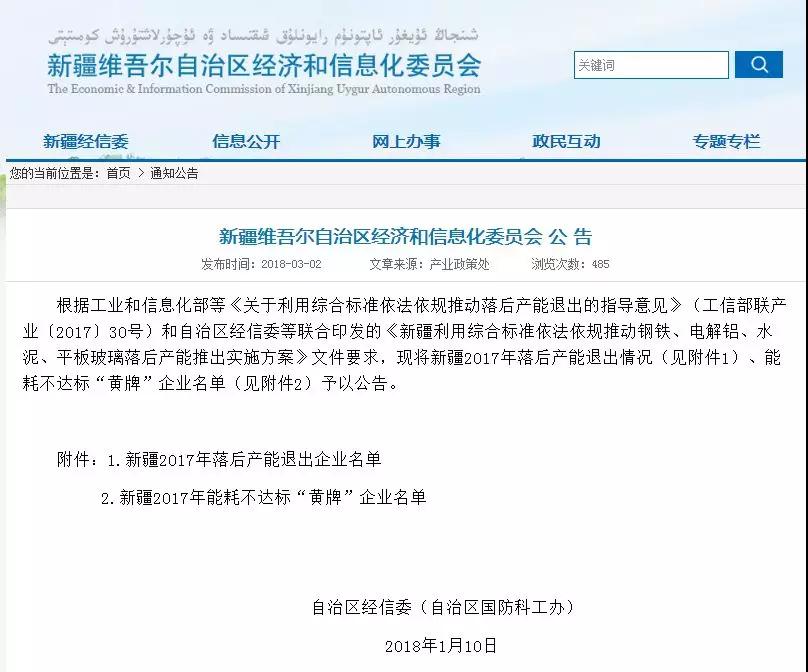 شىنجاڭ ئۇيغۇر ئاپتونوم رايونلۇق ئىقتىساد ۋە ئۇچۇرلاشتۇرۇش كومىتېتى
新疆维吾尔自治区经济和信息化委员会
The Economic & Information Commission of Xinjiang Uygur Autonomous Region

关键词

新疆经信委 信息公开 网上办事 政民互动 专题专栏

您的当前位置是：首页 > 通知公告

新疆维吾尔自治区经济和信息化委员会 公 告

发布时间：2018-03-02 文章来源：产业政策处 浏览次数：485

根据工业和信息化部等《关于利用综合标准依法依规推动落后产能退出的指导意见》（工信部联产业〔2017〕30号）和自治区经信委等联合印发的《新疆利用综合标准依法依规推动钢铁、电解铝、水泥、平板玻璃落后产能推出实施方案》文件要求，现将新疆2017年落后产能退出情况（见附件1）、能耗不达标“黄牌”企业名单（见附件2）予以公告。

附件：1.新疆2017年落后产能退出企业名单

2.新疆2017年能耗不达标“黄牌”企业名单

自治区经信委（自治区国防科工办）

2018年1月10日